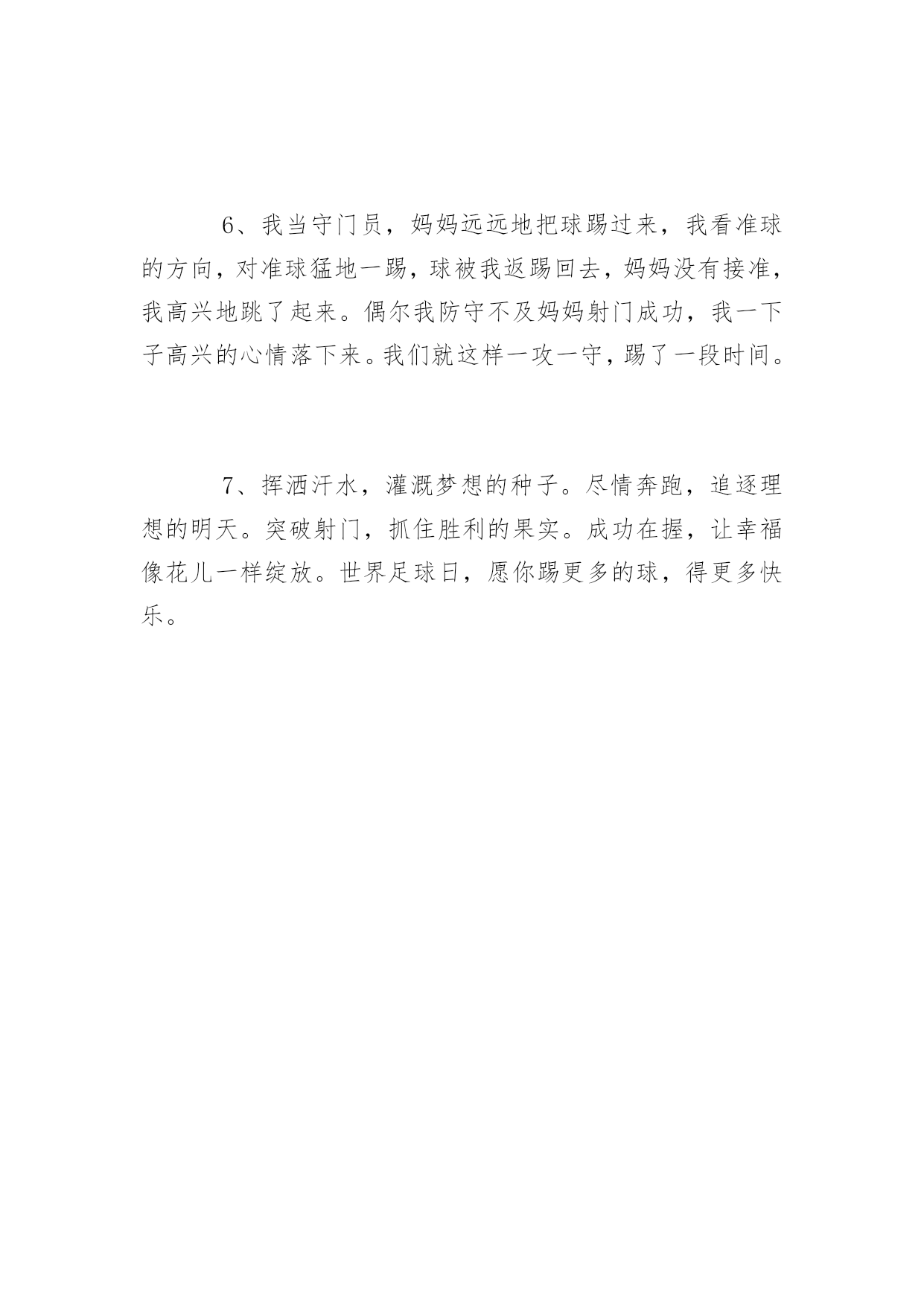 6、我当守门员，妈妈远远地把球踢过来，我看准球的方向，对准球猛地一踢，球被我返踢回去，妈妈没有接准，我高兴地跳了起来。偶尔我防守不及妈妈射门成功，我一下子高兴的心情落下来。我们就这样一攻一守，踢了一段时间。

7、挥洒汗水，灌溉梦想的种子。尽情奔跑，追逐理想的明天。突破射门，抓住胜利的果实。成功在握，让幸福像花儿一样绽放。世界足球日，愿你踢更多的球，得更多快乐。